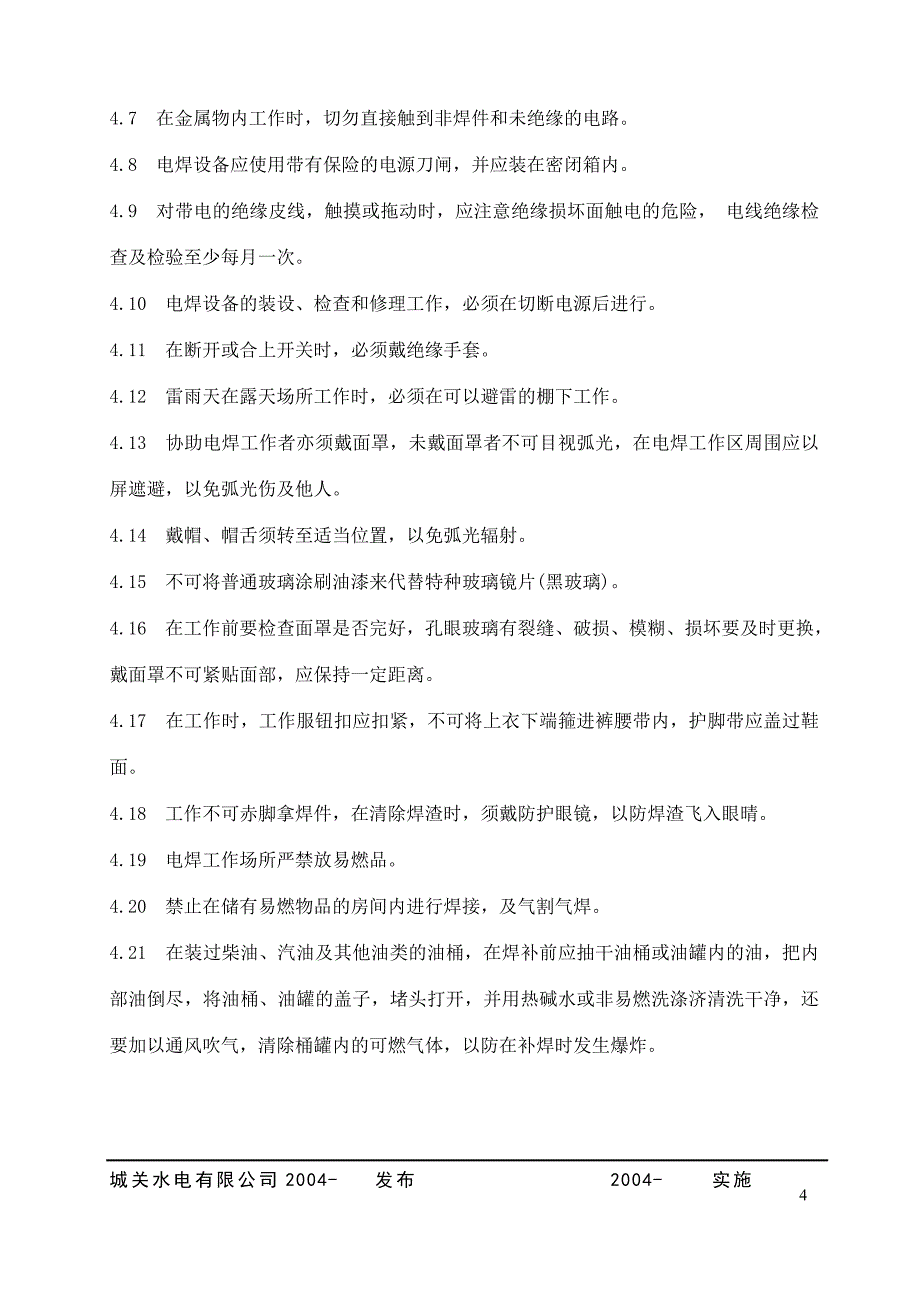 4.7　在金属物内工作时，切勿直接触到非焊件和未绝缘的电路。

4.8　电焊设备应使用带有保险的电源刀闸，并应装在密闭箱内。

4.9　对带电的绝缘皮线，触摸或拖动时，应注意绝缘损坏面触电的危险， 电线绝缘检查及检验至少每月一次。

4.10　电焊设备的装设、检查和修理工作，必须在切断电源后进行。

4.11　在断开或合上开关时，必须戴绝缘手套。

4.12　雷雨天在露天场所工作时，必须在可以避雷的棚下工作。

4.13　协助电焊工作者亦须戴面罩，未戴面罩者不可目视弧光，在电焊工作区周围应以屏遮避，以免弧光伤及他人。

4.14　戴帽、帽舌须转至适当位置，以免弧光辐射。

4.15　不可将普通玻璃涂刷油漆来代替特种玻璃镜片(黑玻璃)。

4.16　在工作前要检查面罩是否完好，孔眼玻璃有裂缝、破损、模糊、损坏要及时更换，戴面罩不可紧贴面部，应保持一定距离。

4.17　在工作时，工作服钮扣应扣紧，不可将上衣下端箍进裤腰带内，护脚带应盖过鞋面。

4.18　工作不可赤脚拿焊件，在清除焊渣时，须戴防护眼镜，以防焊渣飞入眼睛。

4.19　电焊工作场所严禁放易燃品。

4.20　禁止在储有易燃物品的房间内进行焊接，及气割气焊。

4.21　在装过柴油、汽油及其他油类的油桶，在焊补前应抽干油桶或油罐内的油，把内部油倒尽，将油桶、油罐的盖子，堵头打开，并用热碱水或非易燃洗涤济清洗干净，还要加以通风吹气，清除桶罐内的可燃气体，以防在补焊时发生爆炸。

城关水电有限公司 2004-　　发布　　　　　　　2004-　　实施

4